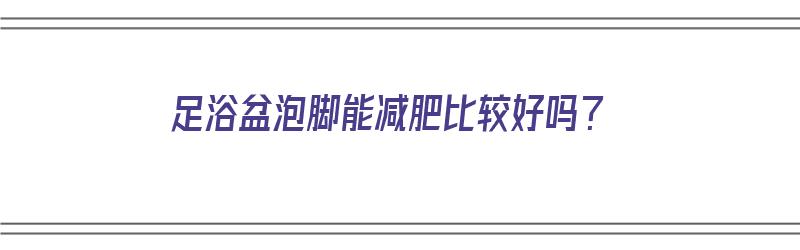 足浴盆泡脚能减肥比较好吗？